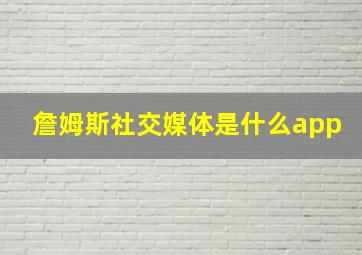 詹姆斯社交媒体是什么app